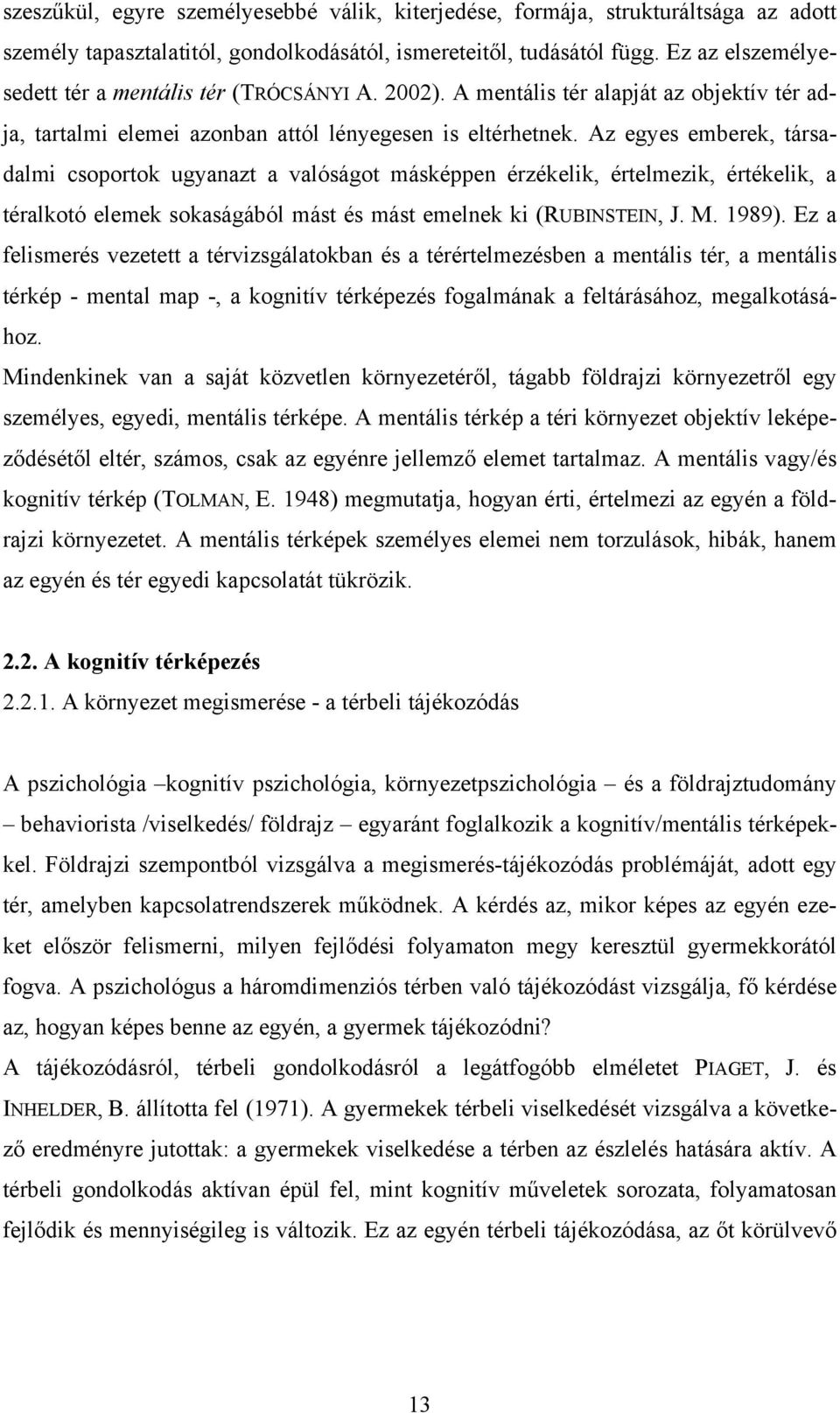 szeszűkül, egyre személyesebbé válik, kiterjedése, formája, strukturáltsága az adott személy tapasztalatitól, gondolkodásától, ismereteitől, tudásától függ. Ez az elszemélyesedett tér a mentális tér (TRÓCSÁNYI A. 2002). A mentális tér alapját az objektív tér adja, tartalmi elemei azonban attól lényegesen is eltérhetnek. Az egyes emberek, társadalmi csoportok ugyanazt a valóságot másképpen érzékelik, értelmezik, értékelik, a téralkotó elemek sokaságából mást és mást emelnek ki (RUBINSTEIN, J. M. 1989). Ez a felismerés vezetett a térvizsgálatokban és a térértelmezésben a mentális tér, a mentális térkép - mental map -, a kognitív térképezés fogalmának a feltárásához, megalkotásához.
Mindenkinek van a saját közvetlen környezetéről, tágabb földrajzi környezetről egy személyes, egyedi, mentális térképe. A mentális térkép a téri környezet objektív leképeződésétől eltér, számos, csak az egyénre jellemző elemet tartalmaz. A mentális vagy/és kognitív térkép (TOLMAN, E. 1948) megmutatja, hogyan érti, értelmezi az egyén a földrajzi környezetet. A mentális térképek személyes elemei nem torzulások, hibák, hanem az egyén és tér egyedi kapcsolatát tükrözik.

2.2. A kognitív térképezés
2.2.1. A környezet megismerése - a térbeli tájékozódás

A pszichológia –kognitív pszichológia, környezetpszichológia – és a földrajztudomány – behaviorista /viselkedés/ földrajz – egyaránt foglalkozik a kognitív/mentális térképekkel. Földrajzi szempontból vizsgálva a megismerés-tájékozódás problémáját, adott egy tér, amelyben kapcsolatrendszerek működnek. A kérdés az, mikor képes az egyén ezeket először felismerni, milyen fejlődési folyamaton megy keresztül gyermekkorától fogva. A pszichológus a háromdimenziós térben való tájékozódást vizsgálja, fő kérdése az, hogyan képes benne az egyén, a gyermek tájékozódni?
A tájékozódásról, térbeli gondolkodásról a legátfogóbb elméletet PIAGET, J. és INHELDER, B. állította fel (1971). A gyermekek térbeli viselkedését vizsgálva a következő eredményre jutottak: a gyermekek viselkedése a térben az észlelés hatására aktív. A térbeli gondolkodás aktívan épül fel, mint kognitív műveletek sorozata, folyamatosan fejlődik és mennyiségileg is változik. Ez az egyén térbeli tájékozódása, az őt körülvevő

13